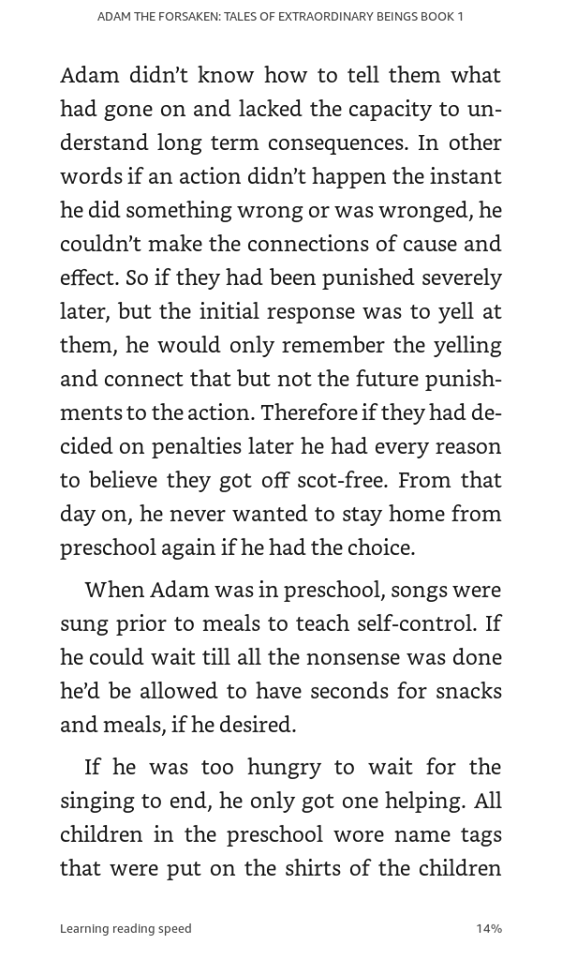 ADAM THE FORSAKEN: TALES OF EXTRAORDINARY BEINGS BOOK 1

Adam didn't know how to tell them what had gone on and lacked the capacity to understand long term consequences. In other words if an action didn't happen the instant he did something wrong or was wronged, he couldn't make the connections of cause and effect. So if they had been punished severely later, but the initial response was to yell at them, he would only remember the yelling and connect that but not the future punishments to the action. Therefore if they had decided on penalties later he had every reason to believe they got off scot-free. From that day on, he never wanted to stay home from preschool again if he had the choice.

When Adam was in preschool, songs were sung prior to meals to teach self-control. If he could wait till all the nonsense was done he'd be allowed to have seconds for snacks and meals, if he desired.

If he was too hungry to wait for the singing to end, he only got one helping. All children in the preschool wore name tags that were put on the shirts of the children

Learning reading speed

14%